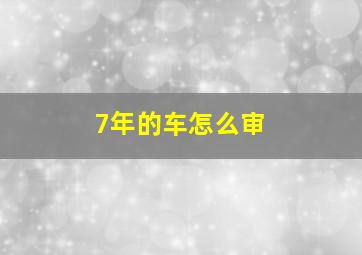 7年的车怎么审